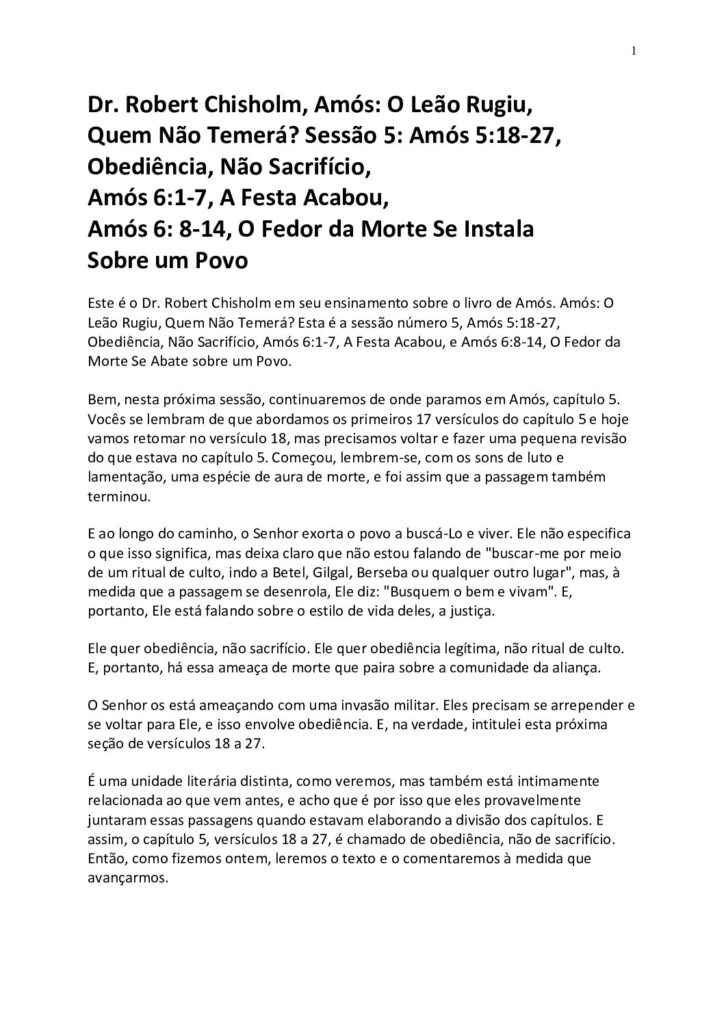 1

Dr. Robert Chisholm, Amós: O Leão Rugiu, Quem Não Temerá? Sessão 5: Amós 5:18-27, Obediência, Não Sacrifício, Amós 6:1-7, A Festa Acabou, Amós 6: 8-14, O Fedor da Morte Se Instala Sobre um Povo

Este é o Dr. Robert Chisholm em seu ensinamento sobre o livro de Amós. Amós: O Leão Rugiu, Quem Não Temerá? Esta é a sessão número 5, Amós 5:18-27, Obediência, Não Sacrifício, Amós 6:1-7, A Festa Acabou, e Amós 6:8-14, O Fedor da Morte Se Abate sobre um Povo.

Bem, nesta próxima sessão, continuaremos de onde paramos em Amós, capítulo 5. Vocês se lembram de que abordamos os primeiros 17 versículos do capítulo 5 e hoje vamos retomar no versículo 18, mas precisamos voltar e fazer uma pequena revisão do que estava no capítulo 5. Começou, lembrem-se, com os sons de luto e lamentação, uma espécie de aura de morte, e foi assim que a passagem também terminou.

E ao longo do caminho, o Senhor exorta o povo a buscá-Lo e viver. Ele não especifica o que isso significa, mas deixa claro que não estou falando de "buscar-me por meio de um ritual de culto, indo a Betel, Gilgal, Berseba ou qualquer outro lugar", mas, à medida que a passagem se desenrola, Ele diz: "Busquem o bem e vivam". E, portanto, Ele está falando sobre o estilo de vida deles, a justiça.

Ele quer obediência, não sacrifício. Ele quer obediência legítima, não ritual de culto. E, portanto, há essa ameaça de morte que paira sobre a comunidade da aliança.

O Senhor os está ameaçando com uma invasão militar. Eles precisam se arrepender e se voltar para Ele, e isso envolve obediência. E, na verdade, intitulei esta próxima seção de versículos 18 a 27.

É uma unidade literária distinta, como veremos, mas também está intimamente relacionada ao que vem antes, e acho que é por isso que eles provavelmente juntaram essas passagens quando estavam elaborando a divisão dos capítulos. E assim, o capítulo 5, versículos 18 a 27, é chamado de obediência, não de sacrifício. Então, como fizemos ontem, leremos o texto e o comentaremos à medida que avançarmos.